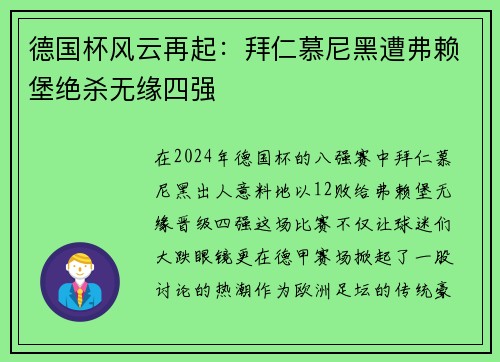 德国杯风云再起：拜仁慕尼黑遭弗赖堡绝杀无缘四强

在2024年德国杯的八强赛中拜仁慕尼黑出人意料地以12败给弗赖堡无缘晋级四强这场比赛不仅让球迷们大跌眼镜更在德甲赛场掀起了一股讨论的热潮作为欧洲足坛的传统豪